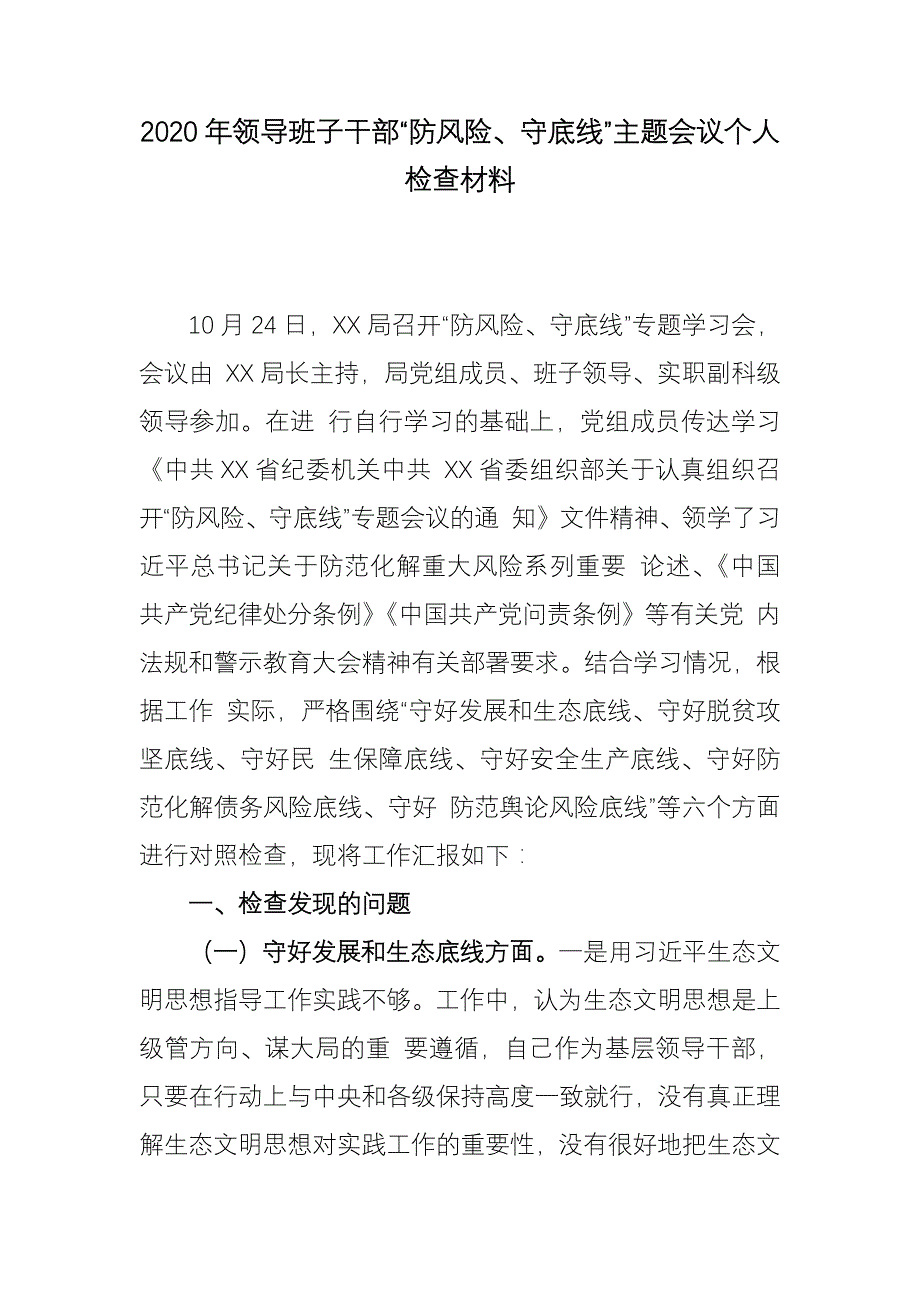 2020年领导班子干部“防风险、守底线”主题会议个人检查材料

10月24日，XX局召开“防风险、守底线”专题学习会，会议由 XX局长主持，局党组成员、班子领导、实职副科级领导参加。在进 行自行学习的基础上，党组成员传达学习《中共XX省纪委机关中共 XX省委组织部关于认真组织召开“防风险、守底线”专题会议的通 知》文件精神、领学了习近平总书记关于防范化解重大风险系列重要 论述、《中国共产党纪律处分条例》《中国共产党问责条例》等有关党 内法规和警示教育大会精神有关部署要求。结合学习情况，根据工作 实际，严格围绕“守好发展和生态底线、守好脱贫攻坚底线、守好民 生保障底线、守好安全生产底线、守好防范化解债务风险底线、守好 防范舆论风险底线”等六个方面进行对照检查，现将工作汇报如下：

一、检查发现的问题

（一）守好发展和生态底线方面。一是用习近平生态文明思想指导工作实践不够。工作中，认为生态文明思想是上级管方向、谋大局的重 要遵循，自己作为基层领导干部，只要在行动上与中央和各级保持高度一致就行，没有真正理解生态文明思想对实践工作的重要性，没有很好地把生态文